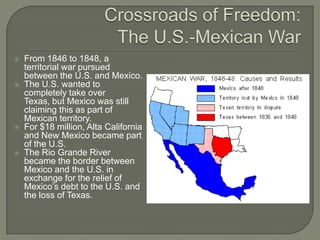 Crossroads of Freedom: The U.S.-Mexican War

From 1846 to 1848, a territorial war pursued between the U.S. and Mexico.
The U.S. wanted to completely take over Texas, but Mexico was still claiming this as part of Mexican territory.
For $18 million, Alta California and New Mexico became part of the U.S.
The Rio Grande River became the border between Mexico and the U.S. in exchange for the relief of Mexico's debt to the U.S. and the loss of Texas.

MEXICAN WAR, 1846-48: Causes and Results
Mexico after 1848
Territory lost by Mexico in 1848
Texan territory in dispute
Texas between 1836 and 1848